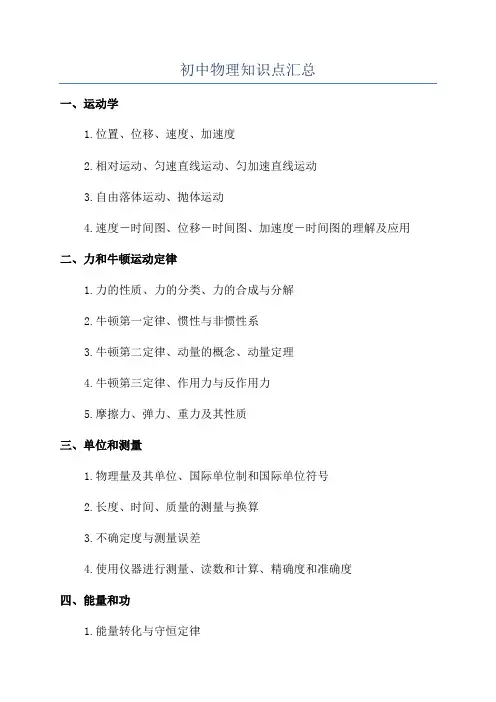 初中物理知识点汇总

一、运动学

1.位置、位移、速度、加速度

2.相对运动、匀速直线运动、匀加速直线运动

3.自由落体运动、抛体运动

4.速度－时间图、位移－时间图、加速度－时间图的理解及应用

二、力和牛顿运动定律

1.力的性质、力的分类、力的合成与分解

2.牛顿第一定律、惯性与非惯性系

3.牛顿第二定律、动量的概念、动量定理

4.牛顿第三定律、作用力与反作用力

5.摩擦力、弹力、重力及其性质

三、单位和测量

1.物理量及其单位、国际单位制和国际单位符号

2.长度、时间、质量的测量与换算

3.不确定度与测量误差

4.使用仪器进行测量、读数和计算、精确度和准确度

四、能量和功

1.能量转化与守恒定律